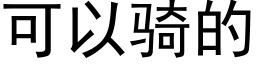 可以骑的